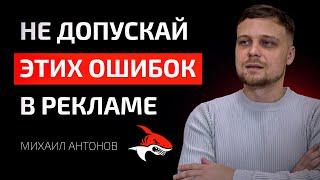 НЕ ДОПУСКАЙ
ЭТИХ ОШИБОК
В РЕКЛАМЕ

МИХАИЛ АНТОНОВ